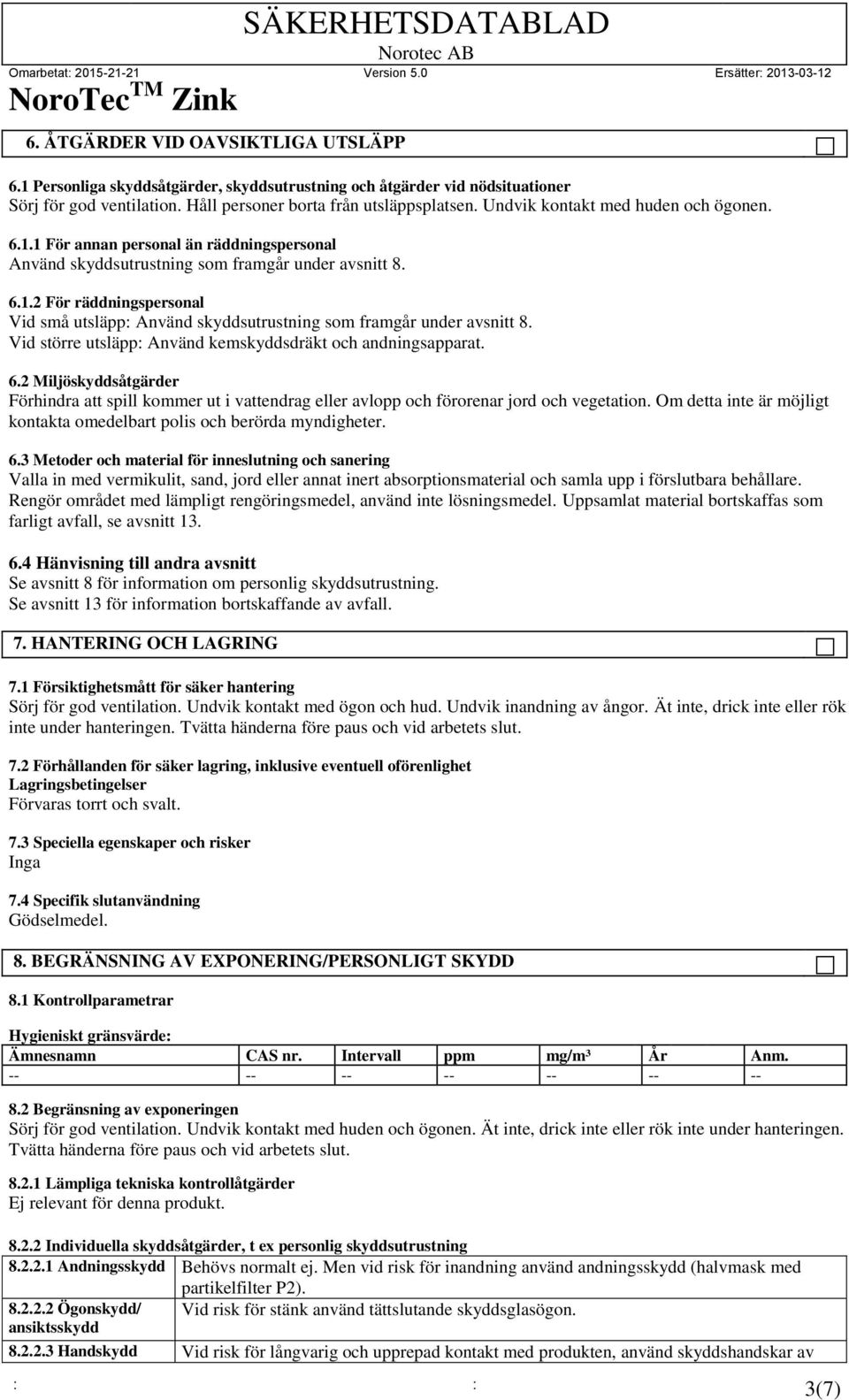 SÄKERHETSDATABLAD
Norotec AB
Omarbetat: 2015-21-21 Version 5.0 Ersätter: 2013-03-12
NoroTec$^{TM}$ Zink

6. ÅTGÄRDER VID OAVSIKTLIGA UTSLÄPP

6.1 Personliga skyddsåtgärder, skyddsutrustning och åtgärder vid nödsituationer
Sörj för god ventilation. Håll personer borta från utsläppsplatsen. Undvik kontakt med huden och ögonen.

6.1.1 För annan personal än räddningspersonal
Använd skyddsutrustning som framgår under avsnitt 8.

6.1.2 För räddningspersonal
Vid små utsläpp: Använd skyddsutrustning som framgår under avsnitt 8.
Vid större utsläpp: Använd kemskyddsdräkt och andningsapparat.

6.2 Miljöskyddsåtgärder
Förhindra att spill kommer ut i vattendrag eller avlopp och förorenar jord och vegetation. Om detta inte är möjligt kontakta omedelbart polis och berörda myndigheter.

6.3 Metoder och material för inneslutning och sanering
Valla in med vermikulit, sand, jord eller annat inert absorptionsmaterial och samla upp i förslutbara behållare. Rengör området med lämpligt rengöringsmedel, använd inte lösningsmedel. Uppsamlat material bortskaffas som farligt avfall, se avsnitt 13.

6.4 Hänvisning till andra avsnitt
Se avsnitt 8 för information om personlig skyddsutrustning.
Se avsnitt 13 för information bortskaffande av avfall.

7. HANTERING OCH LAGRING

7.1 Försiktighetsmått för säker hantering
Sörj för god ventilation. Undvik kontakt med ögon och hud. Undvik inandning av ångor. Ät inte, drick inte eller rök inte under hanteringen. Tvätta händerna före paus och vid arbetets slut.

7.2 Förhållanden för säker lagring, inklusive eventuell oförenlighet
Lagringsbetingelser
Förvaras torrt och svalt.

7.3 Speciella egenskaper och risker
Inga

7.4 Specifik slutanvändning
Gödselmedel.

8. BEGRÄNSNING AV EXPONERING/PERSONLIGT SKYDD

8.1 Kontrollparametrar

Hygieniskt gränsvärde:

| Ämnesnamn | CAS nr. | Intervall | ppm | mg/m³ | År | Anm. |
|---|---|---|---|---|---|---|
| -- | -- | -- | -- | -- | -- | -- |

8.2 Begränsning av exponeringen
Sörj för god ventilation. Undvik kontakt med huden och ögonen. Ät inte, drick inte eller rök inte under hanteringen. Tvätta händerna före paus och vid arbetets slut.

8.2.1 Lämpliga tekniska kontrollåtgärder
Ej relevant för denna produkt.

8.2.2 Individuella skyddsåtgärder, t ex personlig skyddsutrustning

| 8.2.2.1 Andningsskydd | Behövs normalt ej. Men vid risk för inandning använd andningsskydd (halvmask med partikelfilter P2). |
|---|---|
| 8.2.2.2 Ögonskydd/ ansiktsskydd | Vid risk för stänk använd tättslutande skyddsglasögon. |
| 8.2.2.3 Handskydd | Vid risk för långvarig och upprepad kontakt med produkten, använd skyddshandskar av |

: : 3(7)